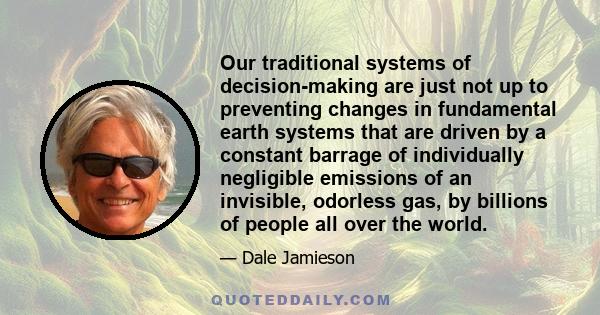 Our traditional systems of decision-making are just not up to preventing changes in fundamental earth systems that are driven by a constant barrage of individually negligible emissions of an invisible, odorless gas, by billions of people all over the world.

— Dale Jamieson

QUOTEDDAILY.COM